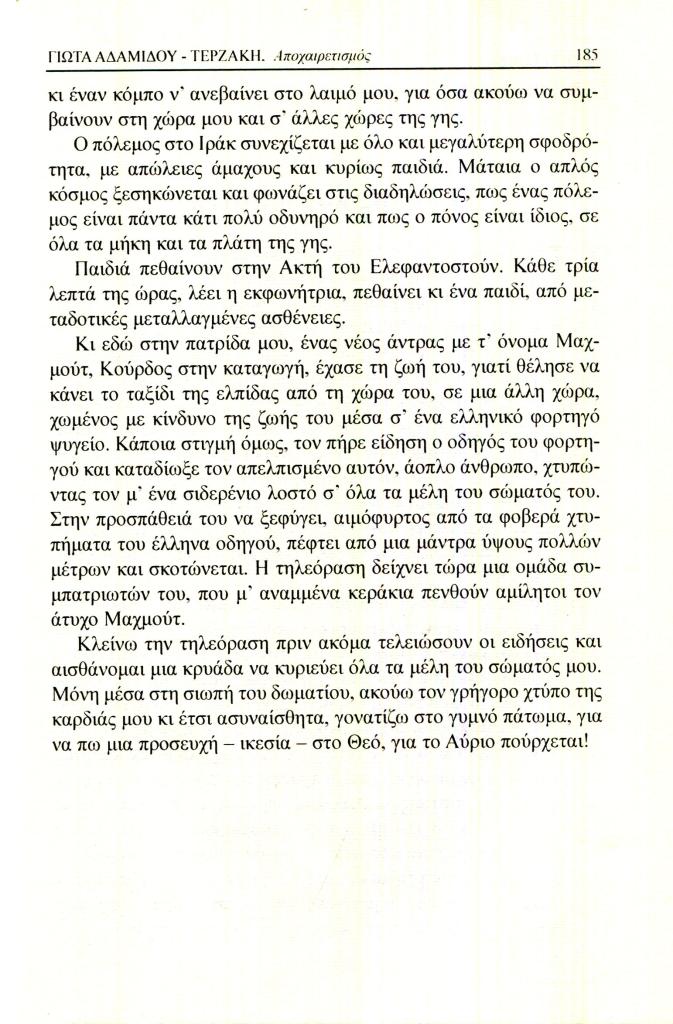 ΓΙΩΤΑ ΑΔΑΜΙΔΟΥ - ΤΕΡΖΑΚΗ. Αποχαιρετισμός 185

κι έναν κόμπο ν' ανεβαίνει στο λαιμό μου, για όσα ακούω να συμβαίνουν στη χώρα μου και σ' άλλες χώρες της γης.

Ο πόλεμος στο Ιράκ συνεχίζεται με όλο και μεγαλύτερη σφοδρότητα, με απώλειες άμαχους και κυρίως παιδιά. Μάταια ο απλός κόσμος ξεσηκώνεται και φωνάζει στις διαδηλώσεις, πως ένας πόλεμος είναι πάντα κάτι πολύ οδυνηρό και πως ο πόνος είναι ίδιος, σε όλα τα μήκη και τα πλάτη της γης.

Παιδιά πεθαίνουν στην Ακτή του Ελεφαντοστούν. Κάθε τρία λεπτά της ώρας, λέει η εκφωνήτρια, πεθαίνει κι ένα παιδί, από μεταδοτικές μεταλλαγμένες ασθένειες.

Κι εδώ στην πατρίδα μου, ένας νέος άντρας με τ' όνομα Μαχμούτ, Κούρδος στην καταγωγή, έχασε τη ζωή του, γιατί θέλησε να κάνει το ταξίδι της ελπίδας από τη χώρα του, σε μια άλλη χώρα, χωμένος με κίνδυνο της ζωής του μέσα σ' ένα ελληνικό φορτηγό ψυγείο. Κάποια στιγμή όμως, τον πήρε είδηση ο οδηγός του φορτηγού και καταδίωξε τον απελπισμένο αυτόν, άοπλο άνθρωπο, χτυπώντας τον μ' ένα σιδερένιο λοστό σ' όλα τα μέλη του σώματός του. Στην προσπάθειά του να ξεφύγει, αιμόφυρτος από τα φοβερά χτυπήματα του έλληνα οδηγού, πέφτει από μια μάντρα ύψους πολλών μέτρων και σκοτώνεται. Η τηλεόραση δείχνει τώρα μια ομάδα συμπατριωτών του, που μ' αναμμένα κεράκια πενθούν αμίλητοι τον άτυχο Μαχμούτ.

Κλείνω την τηλεόραση πριν ακόμα τελειώσουν οι ειδήσεις και αισθάνομαι μια κρυάδα να κυριεύει όλα τα μέλη του σώματός μου. Μόνη μέσα στη σιωπή του δωματίου, ακούω τον γρήγορο χτύπο της καρδιάς μου κι έτσι ασυναίσθητα, γονατίζω στο γυμνό πάτωμα, για να πω μια προσευχή – ικεσία – στο Θεό, για το Αύριο πούρχεται!